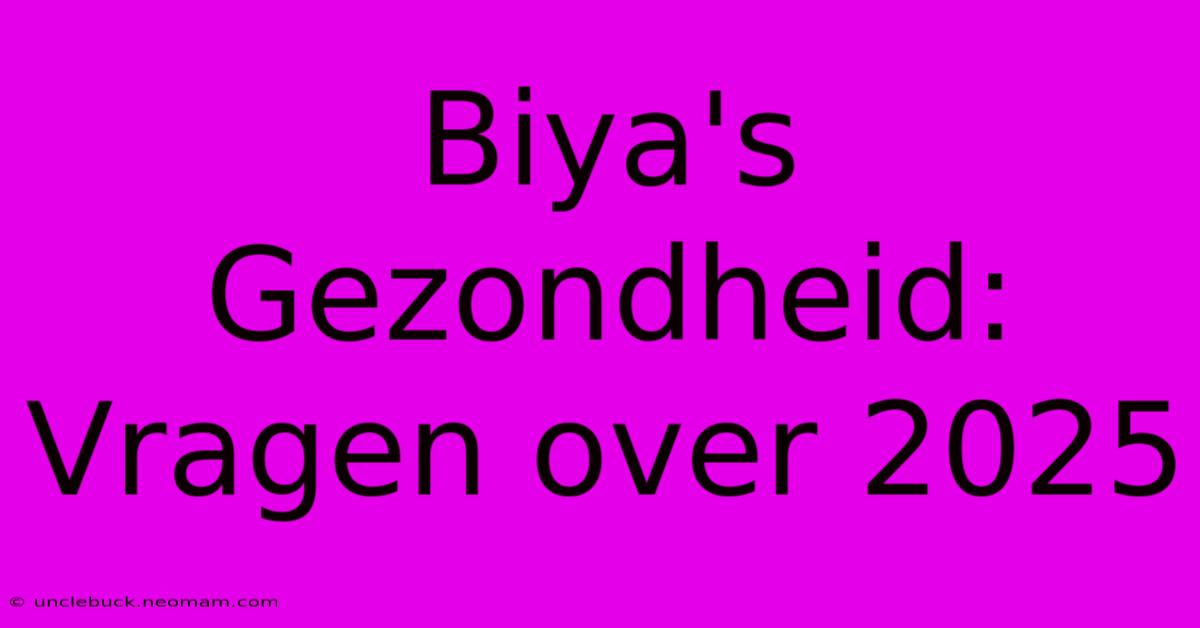 Biya's Gezondheid: Vragen over 2025

© unclebuck.neomam.com